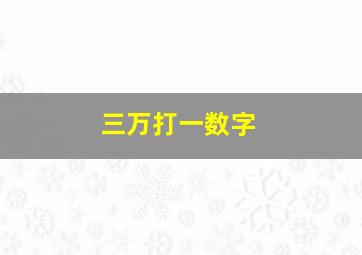 三万打一数字